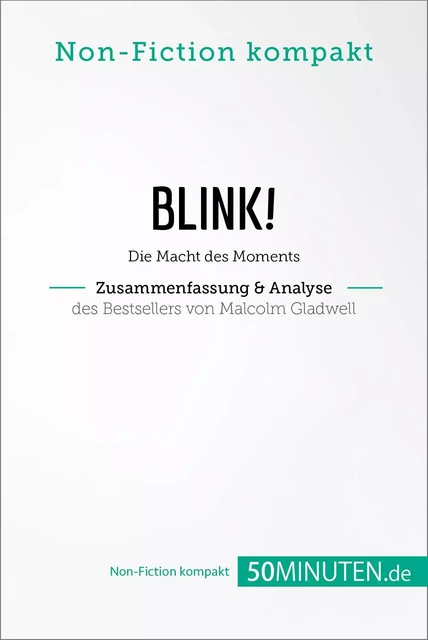 Non-Fiction kompakt

BLINK!

Die Macht des Moments

Zusammenfassung & Analyse
des Bestsellers von Malcolm Gladwell

Non-Fiction kompakt 50MINUTEN.de